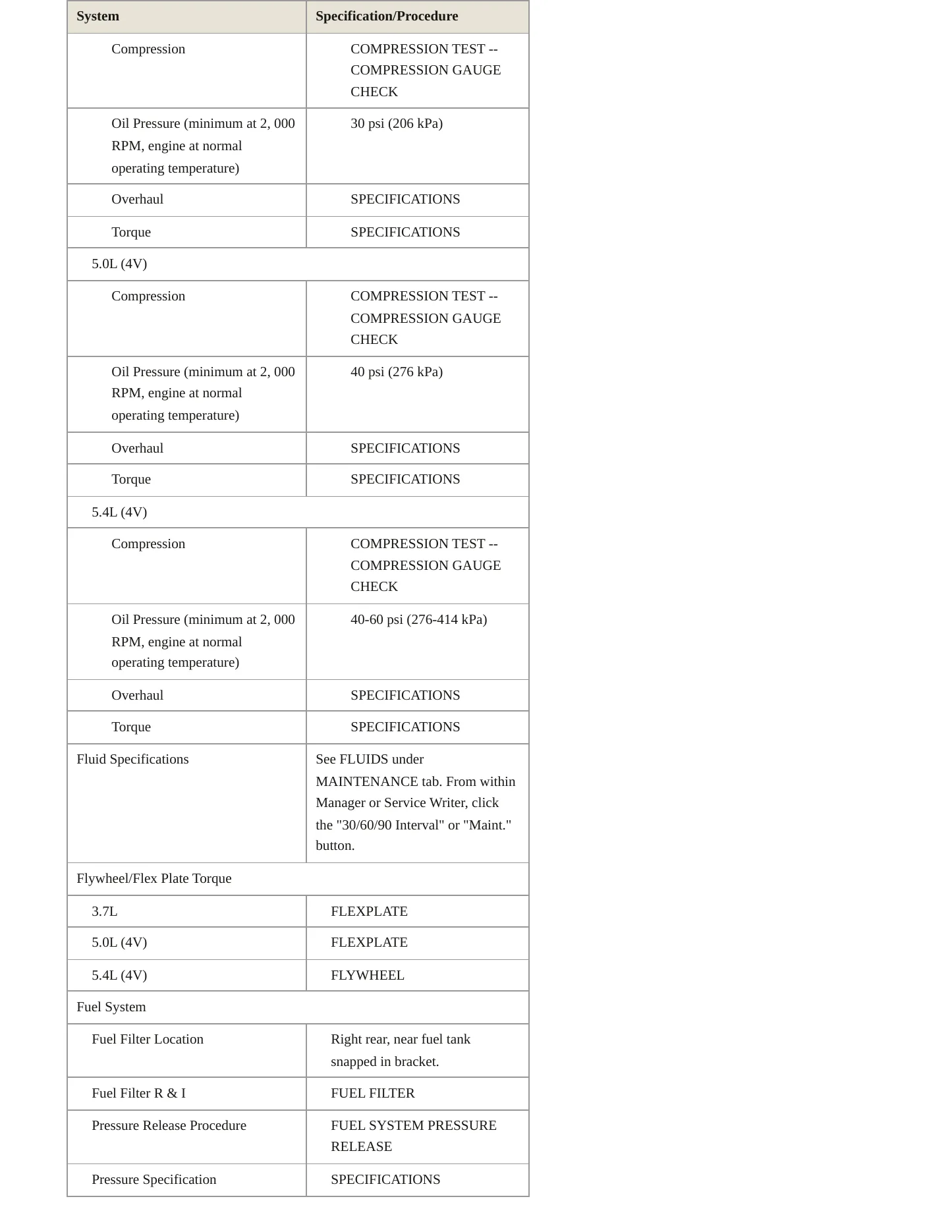 | System | Specification/Procedure |
|---|---|
| Compression | COMPRESSION TEST -- COMPRESSION GAUGE CHECK |
| Oil Pressure (minimum at 2, 000 RPM, engine at normal operating temperature) | 30 psi (206 kPa) |
| Overhaul | SPECIFICATIONS |
| Torque | SPECIFICATIONS |
| 5.0L (4V) | |
| Compression | COMPRESSION TEST -- COMPRESSION GAUGE CHECK |
| Oil Pressure (minimum at 2, 000 RPM, engine at normal operating temperature) | 40 psi (276 kPa) |
| Overhaul | SPECIFICATIONS |
| Torque | SPECIFICATIONS |
| 5.4L (4V) | |
| Compression | COMPRESSION TEST -- COMPRESSION GAUGE CHECK |
| Oil Pressure (minimum at 2, 000 RPM, engine at normal operating temperature) | 40-60 psi (276-414 kPa) |
| Overhaul | SPECIFICATIONS |
| Torque | SPECIFICATIONS |
| Fluid Specifications | See FLUIDS under MAINTENANCE tab. From within Manager or Service Writer, click the "30/60/90 Interval" or "Maint." button. |
| Flywheel/Flex Plate Torque | |
| 3.7L | FLEXPLATE |
| 5.0L (4V) | FLEXPLATE |
| 5.4L (4V) | FLYWHEEL |
| Fuel System | |
| Fuel Filter Location | Right rear, near fuel tank snapped in bracket. |
| Fuel Filter R & I | FUEL FILTER |
| Pressure Release Procedure | FUEL SYSTEM PRESSURE RELEASE |
| Pressure Specification | SPECIFICATIONS |